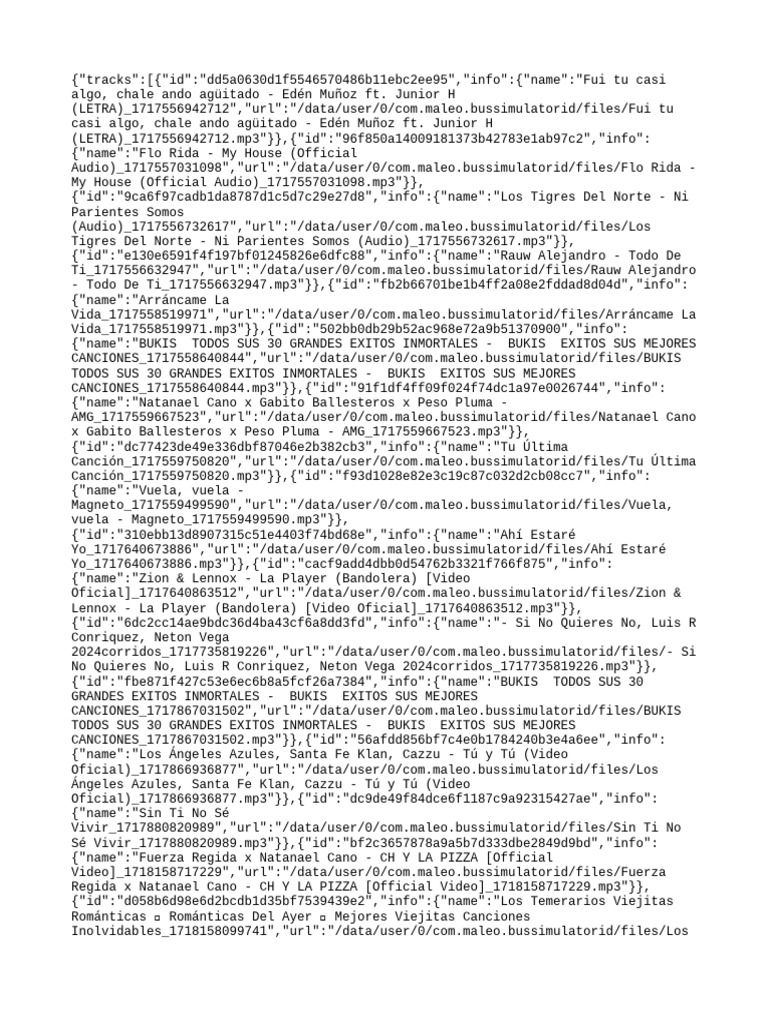 {"tracks":[{"id":"dd5a0630d1f5546570486b11ebc2ee95","info":{"name":"Fui tu casi algo, chale ando agüitado - Edén Muñoz ft. Junior H (LETRA)_1717556942712","url":"/data/user/0/com.maleo.bussimulatorid/files/Fui tu casi algo, chale ando agüitado - Edén Muñoz ft. Junior H (LETRA)_1717556942712.mp3"}},{"id":"96f850a14009181373b42783e1ab97c2","info":{"name":"Flo Rida - My House (Official Audio)_1717557031098","url":"/data/user/0/com.maleo.bussimulatorid/files/Flo Rida - My House (Official Audio)_1717557031098.mp3"}},{"id":"9ca6f97cadb1da8787d1c5d7c29e27d8","info":{"name":"Los Tigres Del Norte - Ni Parientes Somos (Audio)_1717556732617","url":"/data/user/0/com.maleo.bussimulatorid/files/Los Tigres Del Norte - Ni Parientes Somos (Audio)_1717556732617.mp3"}},{"id":"e130e6591f4f197bf01245826e6dfc88","info":{"name":"Rauw Alejandro - Todo De Ti_1717556632947","url":"/data/user/0/com.maleo.bussimulatorid/files/Rauw Alejandro - Todo De Ti_1717556632947.mp3"}},{"id":"fb2b66701be1b4ff2a08e2fddad8d04d","info":{"name":"Arráncame La Vida_1717558519971","url":"/data/user/0/com.maleo.bussimulatorid/files/Arráncame La Vida_1717558519971.mp3"}},{"id":"502bb0db29b52ac968e72a9b51370900","info":{"name":"BUKIS TODOS SUS 30 GRANDES EXITOS INMORTALES - BUKIS EXITOS SUS MEJORES CANCIONES_1717558640844","url":"/data/user/0/com.maleo.bussimulatorid/files/BUKIS TODOS SUS 30 GRANDES EXITOS INMORTALES - BUKIS EXITOS SUS MEJORES CANCIONES_1717558640844.mp3"}},{"id":"91f1df4ff09f024f74dc1a97e0026744","info":{"name":"Natanael Cano x Gabito Ballesteros x Peso Pluma - AMG_1717559667523","url":"/data/user/0/com.maleo.bussimulatorid/files/Natanael Cano x Gabito Ballesteros x Peso Pluma - AMG_1717559667523.mp3"}},{"id":"dc77423de49e336dbf87046e2b382cb3","info":{"name":"Tu Última Canción_1717559750820","url":"/data/user/0/com.maleo.bussimulatorid/files/Tu Última Canción_1717559750820.mp3"}},{"id":"f93d1028e82e3c19c87c032d2cb08cc7","info":{"name":"Vuela, vuela - Magneto_1717559499590","url":"/data/user/0/com.maleo.bussimulatorid/files/Vuela, vuela - Magneto_1717559499590.mp3"}},{"id":"310ebb13d8907315c51e4403f74bd68e","info":{"name":"Ahí Estaré Yo_1717640673886","url":"/data/user/0/com.maleo.bussimulatorid/files/Ahí Estaré Yo_1717640673886.mp3"}},{"id":"cacf9add4dbb0d54762b3321f766f875","info":{"name":"Zion & Lennox - La Player (Bandolera) [Video Oficial]_1717640863512","url":"/data/user/0/com.maleo.bussimulatorid/files/Zion & Lennox - La Player (Bandolera) [Video Oficial]_1717640863512.mp3"}},{"id":"6dc2cc14ae9bdc36d4ba43cf6a8dd3fd","info":{"name":"- Si No Quieres No, Luis R Conriquez, Neton Vega 2024corridos_1717735819226","url":"/data/user/0/com.maleo.bussimulatorid/files/- Si No Quieres No, Luis R Conriquez, Neton Vega 2024corridos_1717735819226.mp3"}},{"id":"fbe871f427c53e6ec6b8a5fcf26a7384","info":{"name":"BUKIS TODOS SUS 30 GRANDES EXITOS INMORTALES - BUKIS EXITOS SUS MEJORES CANCIONES_1717867031502","url":"/data/user/0/com.maleo.bussimulatorid/files/BUKIS TODOS SUS 30 GRANDES EXITOS INMORTALES - BUKIS EXITOS SUS MEJORES CANCIONES_1717867031502.mp3"}},{"id":"56afdd856bf7c4e0b1784240b3e4a6ee","info":{"name":"Los Ángeles Azules, Santa Fe Klan, Cazzu - Tú y Tú (Video Oficial)_1717866936877","url":"/data/user/0/com.maleo.bussimulatorid/files/Los Ángeles Azules, Santa Fe Klan, Cazzu - Tú y Tú (Video Oficial)_1717866936877.mp3"}},{"id":"dc9de49f84dce6f1187c9a92315427ae","info":{"name":"Sin Ti No Sé Vivir_1717880820989","url":"/data/user/0/com.maleo.bussimulatorid/files/Sin Ti No Sé Vivir_1717880820989.mp3"}},{"id":"bf2c3657878a9a5b7d333dbe2849d9bd","info":{"name":"Fuerza Regida x Natanael Cano - CH Y LA PIZZA [Official Video]_1718158717229","url":"/data/user/0/com.maleo.bussimulatorid/files/Fuerza Regida x Natanael Cano - CH Y LA PIZZA [Official Video]_1718158717229.mp3"}},{"id":"d058b6d98e6d2bcdb1d35bf7539439e2","info":{"name":"Los Temerarios Viejitas Románticas ▫ Románticas Del Ayer ▫ Mejores Viejitas Canciones Inolvidables_1718158099741","url":"/data/user/0/com.maleo.bussimulatorid/files/Los